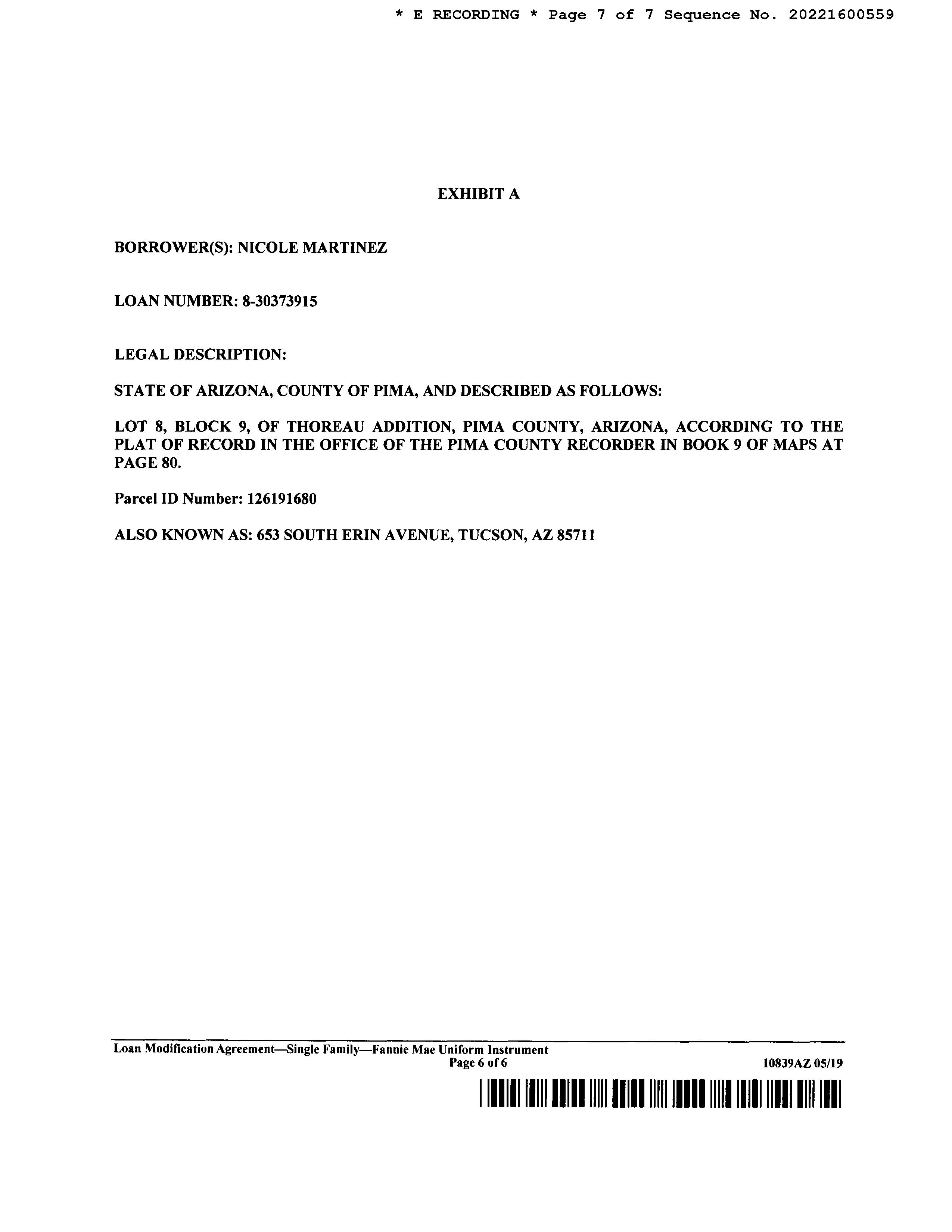 * E RECORDING * Page 7 of 7 Sequence No. 20221600559

EXHIBIT A

BORROWER(S): NICOLE MARTINEZ

LOAN NUMBER: 8-30373915

LEGAL DESCRIPTION:

STATE OF ARIZONA, COUNTY OF PIMA, AND DESCRIBED AS FOLLOWS:

LOT 8, BLOCK 9, OF THOREAU ADDITION, PIMA COUNTY, ARIZONA, ACCORDING TO THE PLAT OF RECORD IN THE OFFICE OF THE PIMA COUNTY RECORDER IN BOOK 9 OF MAPS AT PAGE 80.

Parcel ID Number: 126191680

ALSO KNOWN AS: 653 SOUTH ERIN AVENUE, TUCSON, AZ 85711

Loan Modification Agreement—Single Family—Fannie Mae Uniform Instrument
Page 6 of 6
10839AZ 05/19